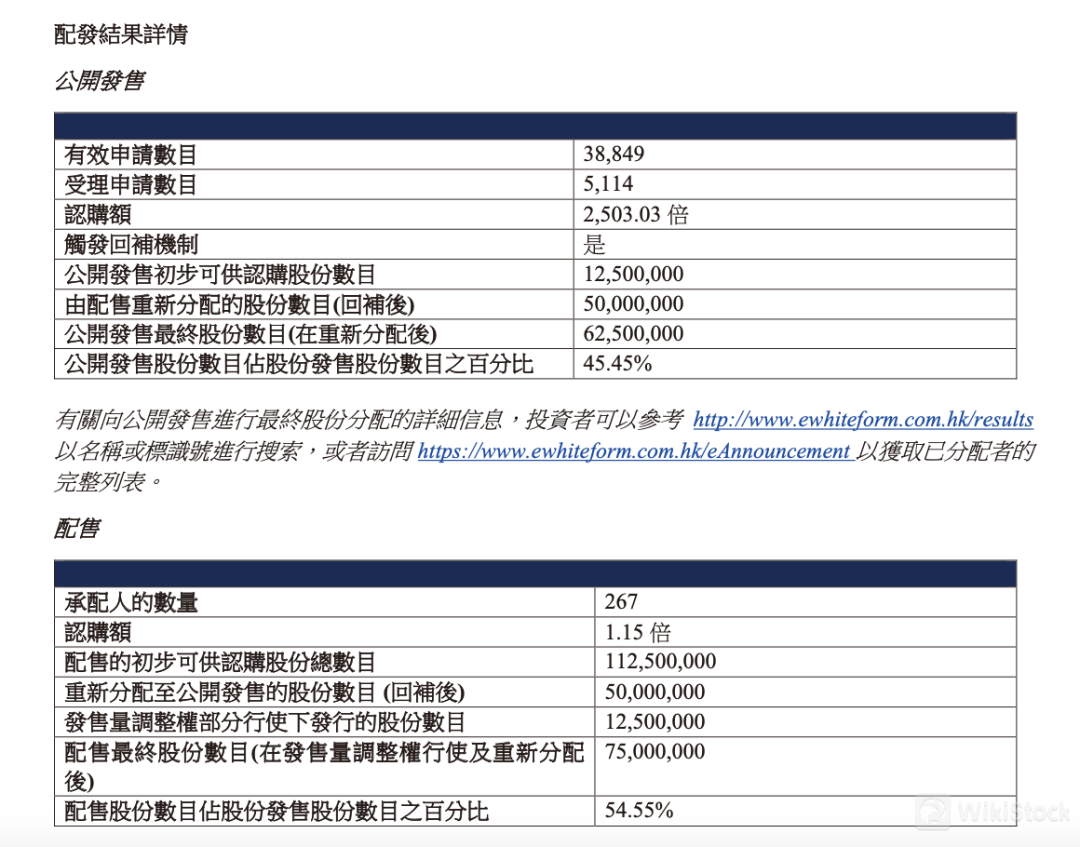 配發結果詳情

公開發售

| | |
|---|---|
| 有效申請數目 | 38,849 |
| 受理申請數目 | 5,114 |
| 認購額 | 2,503.03 倍 |
| 觸發回補機制 | 是 |
| 公開發售初步可供認購股份數目 | 12,500,000 |
| 由配售重新分配的股份數目(回補後) | 50,000,000 |
| 公開發售最終股份數目(在重新分配後) | 62,500,000 |
| 公開發售股份數目佔股份發售股份數目之百分比 | 45.45% |

有關向公開發售進行最終股份分配的詳細信息，投資者可以參考 http://www.ewhiteform.com.hk/results 以名稱或標識號進行搜索，或者訪問 https://www.ewhiteform.com.hk/eAnnouncement 以獲取已分配者的完整列表。

配售

| | |
|---|---|
| 承配人的數量 | 267 |
| 認購額 | 1.15 倍 |
| 配售的初步可供認購股份總數目 | 112,500,000 |
| 重新分配至公開發售的股份數目 (回補後) | 50,000,000 |
| 發售量調整權部分行使下發行的股份數目 | 12,500,000 |
| 配售最終股份數目(在發售量調整權行使及重新分配後) | 75,000,000 |
| 配售股份數目佔股份發售股份數目之百分比 | 54.55% |

WikiStock